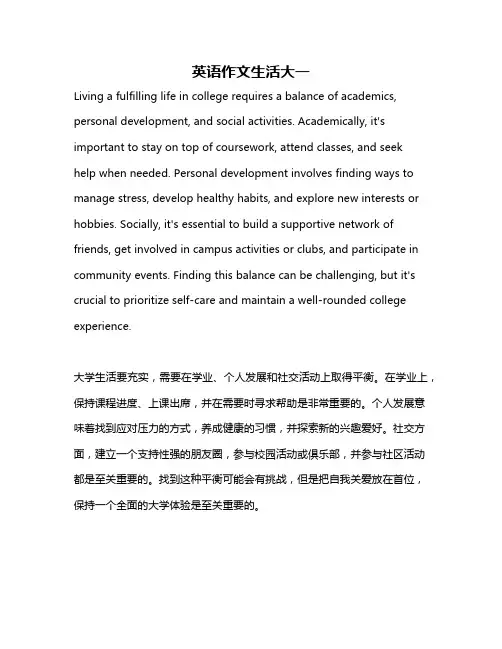 英语作文生活大一

Living a fulfilling life in college requires a balance of academics, personal development, and social activities. Academically, it's important to stay on top of coursework, attend classes, and seek help when needed. Personal development involves finding ways to manage stress, develop healthy habits, and explore new interests or hobbies. Socially, it's essential to build a supportive network of friends, get involved in campus activities or clubs, and participate in community events. Finding this balance can be challenging, but it's crucial to prioritize self-care and maintain a well-rounded college experience.

大学生活要充实，需要在学业、个人发展和社交活动上取得平衡。在学业上，保持课程进度、上课出席，并在需要时寻求帮助是非常重要的。个人发展意味着找到应对压力的方式，养成健康的习惯，并探索新的兴趣爱好。社交方面，建立一个支持性强的朋友圈，参与校园活动或俱乐部，并参与社区活动都是至关重要的。找到这种平衡可能会有挑战，但是把自我关爱放在首位，保持一个全面的大学体验是至关重要的。